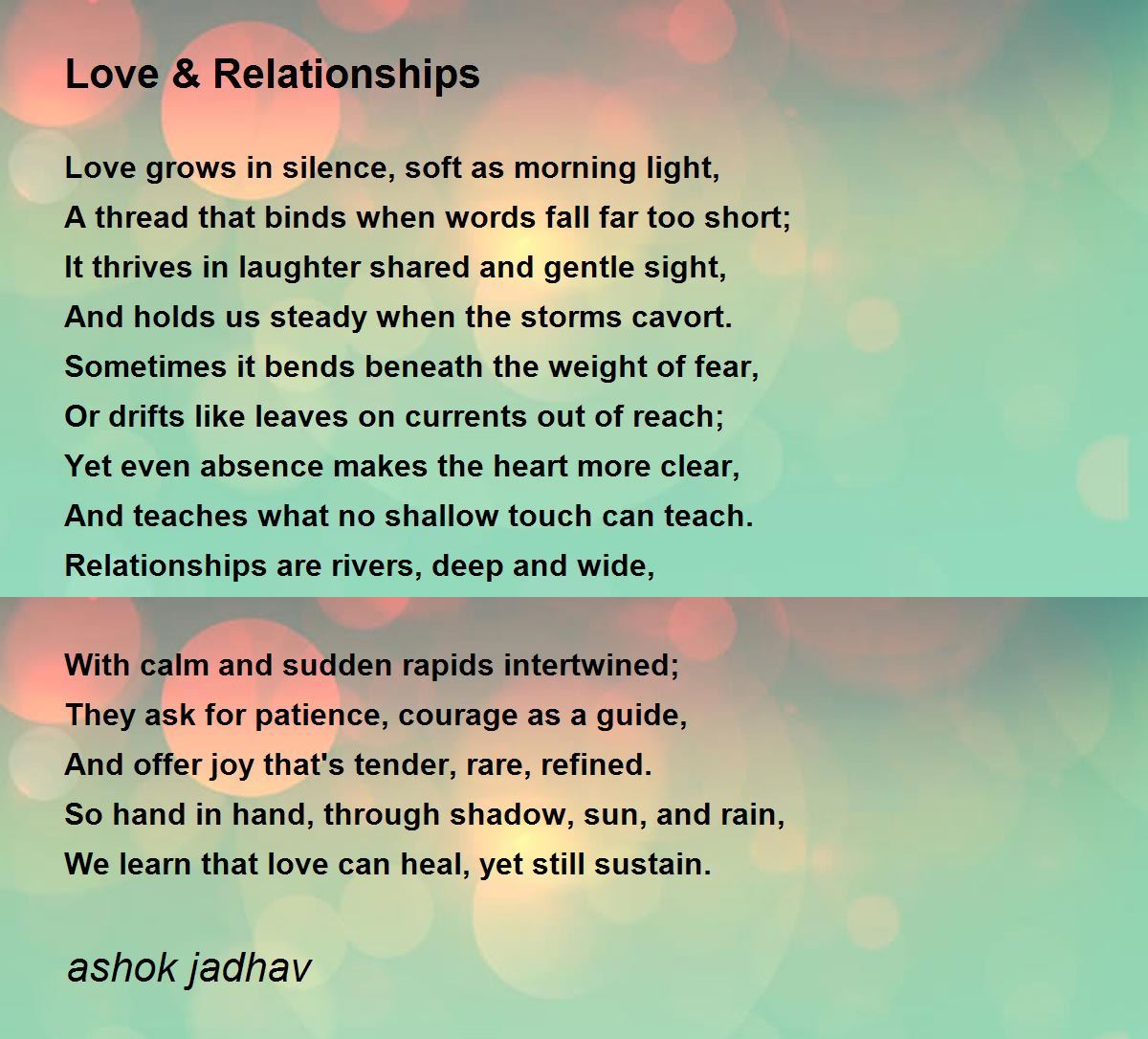 Love & Relationships

Love grows in silence, soft as morning light,
A thread that binds when words fall far too short;
It thrives in laughter shared and gentle sight,
And holds us steady when the storms cavort.
Sometimes it bends beneath the weight of fear,
Or drifts like leaves on currents out of reach;
Yet even absence makes the heart more clear,
And teaches what no shallow touch can teach.
Relationships are rivers, deep and wide,

With calm and sudden rapids intertwined;
They ask for patience, courage as a guide,
And offer joy that's tender, rare, refined.
So hand in hand, through shadow, sun, and rain,
We learn that love can heal, yet still sustain.

ashok jadhav